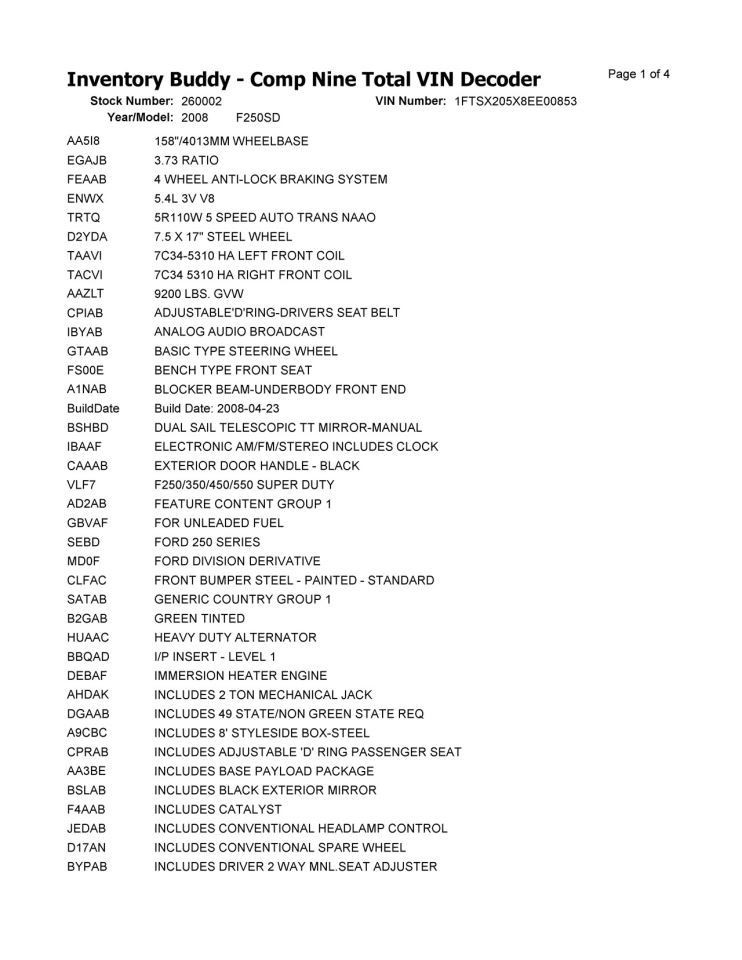 Inventory Buddy - Comp Nine Total VIN Decoder

Page 1 of 4

Stock Number: 260002 VIN Number: 1FTSX205X8EE00853
Year/Model: 2008 F250SD

| | |
|---|---|
| AA5I8 | 158"/4013MM WHEELBASE |
| EGAJB | 3.73 RATIO |
| FEAAB | 4 WHEEL ANTI-LOCK BRAKING SYSTEM |
| ENWX | 5.4L 3V V8 |
| TRTQ | 5R110W 5 SPEED AUTO TRANS NAAO |
| D2YDA | 7.5 X 17" STEEL WHEEL |
| TAAVI | 7C34-5310 HA LEFT FRONT COIL |
| TACVI | 7C34 5310 HA RIGHT FRONT COIL |
| AAZLT | 9200 LBS. GVW |
| CPIAB | ADJUSTABLE'D'RING-DRIVERS SEAT BELT |
| IBYAB | ANALOG AUDIO BROADCAST |
| GTAAB | BASIC TYPE STEERING WHEEL |
| FS00E | BENCH TYPE FRONT SEAT |
| A1NAB | BLOCKER BEAM-UNDERBODY FRONT END |
| BuildDate | Build Date: 2008-04-23 |
| BSHBD | DUAL SAIL TELESCOPIC TT MIRROR-MANUAL |
| IBAAF | ELECTRONIC AM/FM/STEREO INCLUDES CLOCK |
| CAAAB | EXTERIOR DOOR HANDLE - BLACK |
| VLF7 | F250/350/450/550 SUPER DUTY |
| AD2AB | FEATURE CONTENT GROUP 1 |
| GBVAF | FOR UNLEADED FUEL |
| SEBD | FORD 250 SERIES |
| MD0F | FORD DIVISION DERIVATIVE |
| CLFAC | FRONT BUMPER STEEL - PAINTED - STANDARD |
| SATAB | GENERIC COUNTRY GROUP 1 |
| B2GAB | GREEN TINTED |
| HUAAC | HEAVY DUTY ALTERNATOR |
| BBQAD | I/P INSERT - LEVEL 1 |
| DEBAF | IMMERSION HEATER ENGINE |
| AHDAK | INCLUDES 2 TON MECHANICAL JACK |
| DGAAB | INCLUDES 49 STATE/NON GREEN STATE REQ |
| A9CBC | INCLUDES 8' STYLESIDE BOX-STEEL |
| CPRAB | INCLUDES ADJUSTABLE 'D' RING PASSENGER SEAT |
| AA3BE | INCLUDES BASE PAYLOAD PACKAGE |
| BSLAB | INCLUDES BLACK EXTERIOR MIRROR |
| F4AAB | INCLUDES CATALYST |
| JEDAB | INCLUDES CONVENTIONAL HEADLAMP CONTROL |
| D17AN | INCLUDES CONVENTIONAL SPARE WHEEL |
| BYPAB | INCLUDES DRIVER 2 WAY MNL.SEAT ADJUSTER |